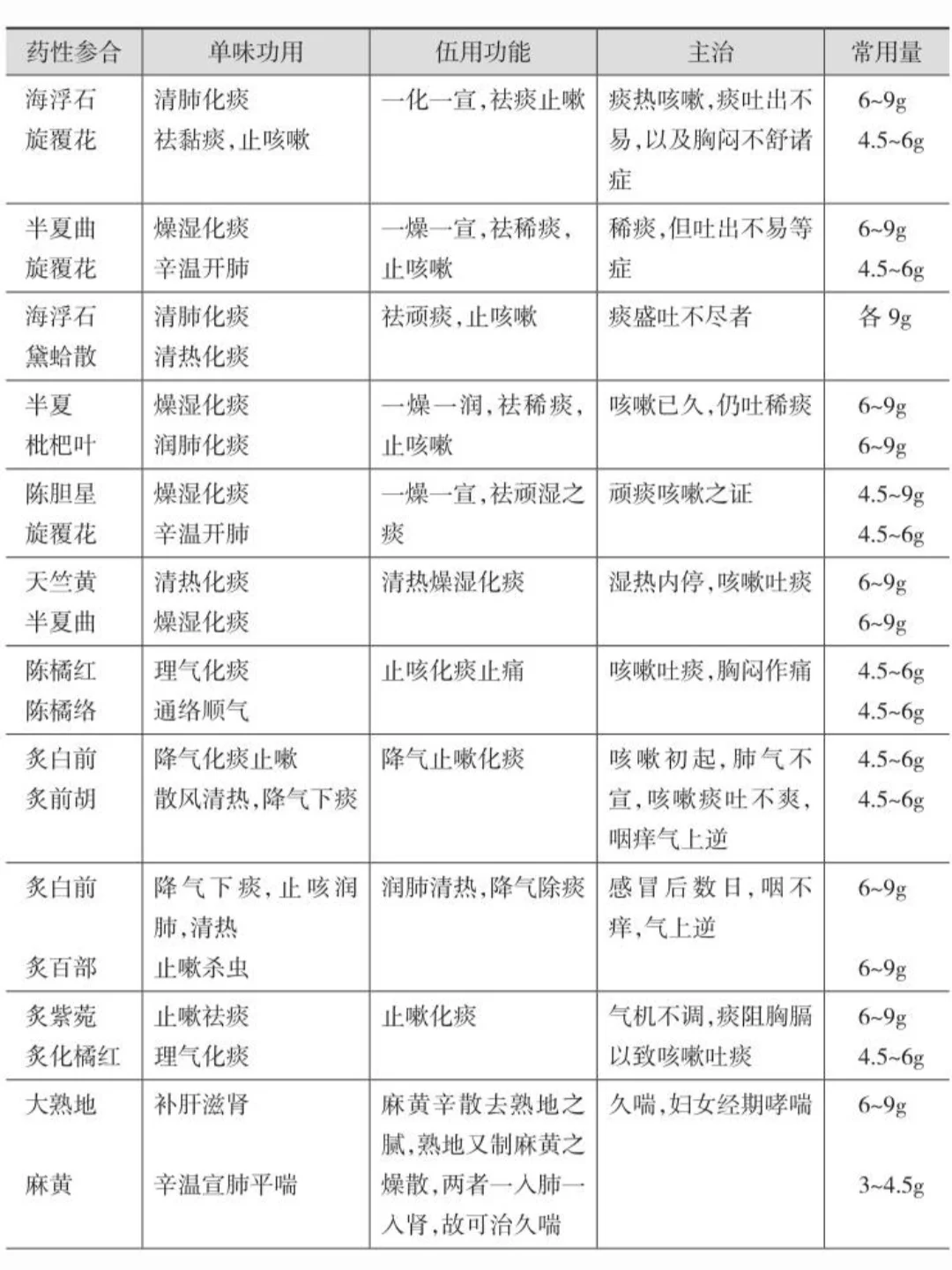 | 药性参合 | 单味功用 | 伍用功能 | 主治 | 常用量 |
|---|---|---|---|---|
| 海浮石<br>旋覆花 | 清肺化痰<br>祛黏痰，止咳嗽 | 一化一宣，祛痰止嗽 | 痰热咳嗽，痰吐出不易，以及胸闷不舒诸症 | 6~9g<br>4.5~6g |
| 半夏曲<br>旋覆花 | 燥湿化痰<br>辛温开肺 | 一燥一宣，祛稀痰，止咳嗽 | 稀痰，但吐出不易等症 | 6~9g<br>4.5~6g |
| 海浮石<br>黛蛤散 | 清肺化痰<br>清热化痰 | 祛顽痰，止咳嗽 | 痰盛吐不尽者 | 各 9g |
| 半夏<br>枇杷叶 | 燥湿化痰<br>润肺化痰 | 一燥一润，祛稀痰，止咳嗽 | 咳嗽已久，仍吐稀痰 | 6~9g<br>6~9g |
| 陈胆星<br>旋覆花 | 燥湿化痰<br>辛温开肺 | 一燥一宣，祛顽湿之痰 | 顽痰咳嗽之证 | 4.5~9g<br>4.5~6g |
| 天竺黄<br>半夏曲 | 清热化痰<br>燥湿化痰 | 清热燥湿化痰 | 湿热内停，咳嗽吐痰 | 6~9g<br>6~9g |
| 陈橘红<br>陈橘络 | 理气化痰<br>通络顺气 | 止咳化痰止痛 | 咳嗽吐痰，胸闷作痛 | 4.5~6g<br>4.5~6g |
| 炙白前<br>炙前胡 | 降气化痰止嗽<br>散风清热，降气下痰 | 降气止嗽化痰 | 咳嗽初起，肺气不宣，咳嗽痰吐不爽，咽痒气上逆 | 4.5~6g<br>4.5~6g |
| 炙白前<br>炙百部 | 降气下痰，止咳润肺，清热<br>止嗽杀虫 | 润肺清热，降气除痰 | 感冒后数日，咽不痒，气上逆 | 6~9g<br>6~9g |
| 炙紫菀<br>炙化橘红 | 止嗽祛痰<br>理气化痰 | 止嗽化痰 | 气机不调，痰阻胸膈以致咳嗽吐痰 | 6~9g<br>4.5~6g |
| 大熟地<br>麻黄 | 补肝滋肾<br>辛温宣肺平喘 | 麻黄辛散去熟地之腻，熟地又制麻黄之燥散，两者一入肺一入肾，故可治久喘 | 久喘，妇女经期哮喘 | 6~9g<br>3~4.5g |